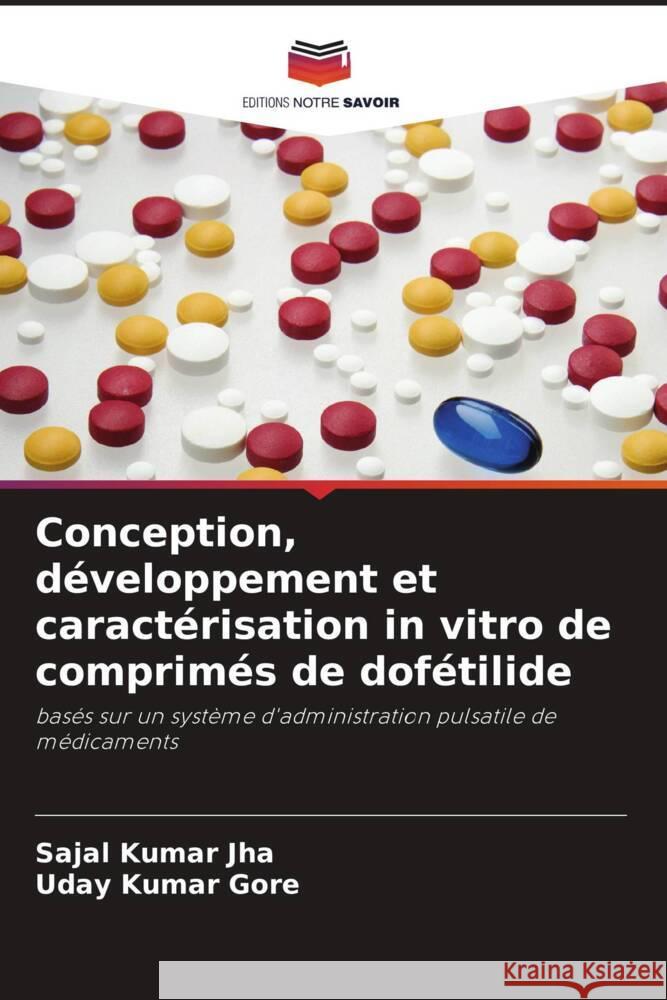 EDITIONS NOTRE SAVOIR

Conception, développement et caractérisation in vitro de comprimés de dofétilide

basés sur un système d'administration pulsatile de médicaments

Sajal Kumar Jha
Uday Kumar Gore